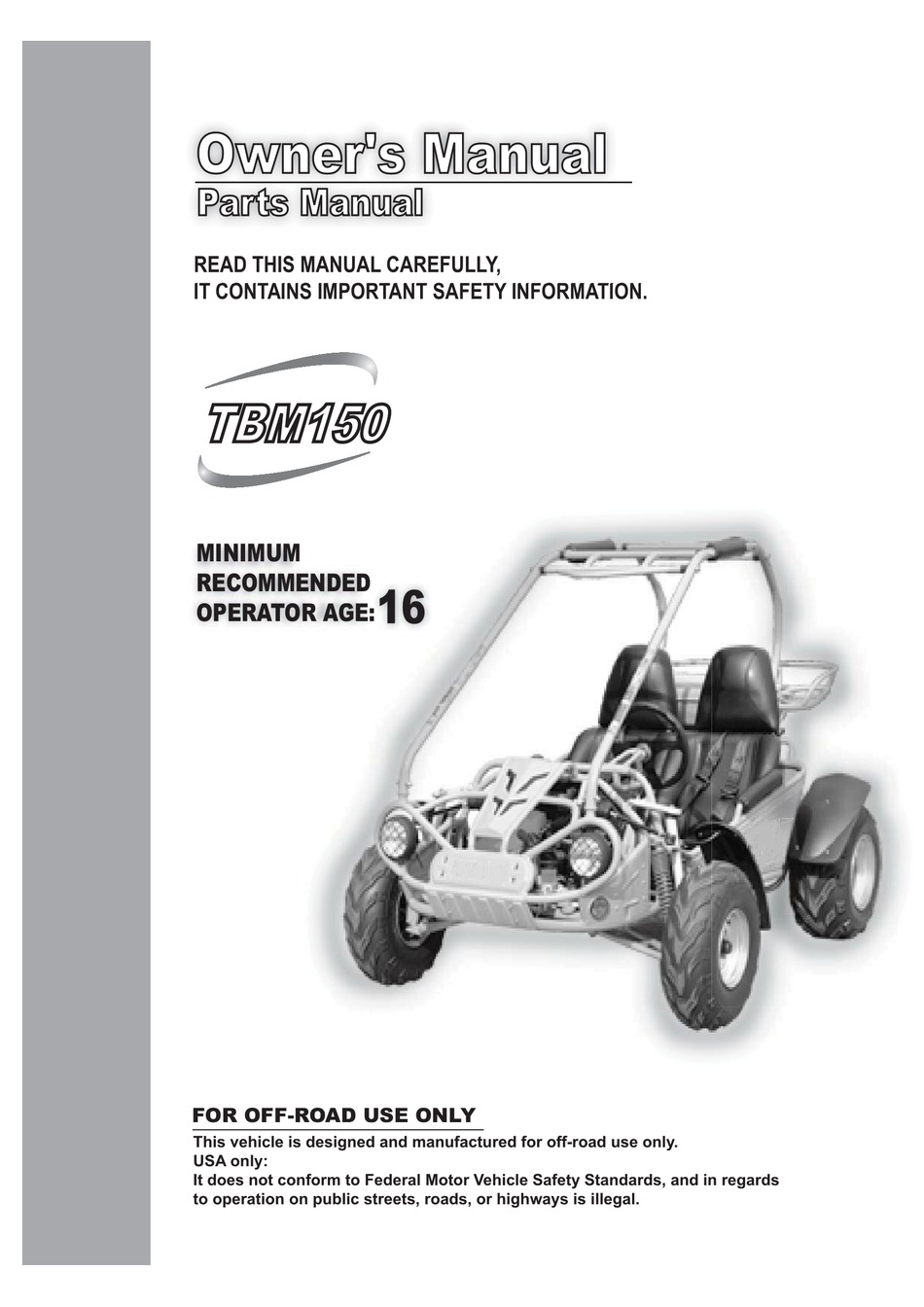 Owner's Manual
Parts Manual

READ THIS MANUAL CAREFULLY,
IT CONTAINS IMPORTANT SAFETY INFORMATION.

TBM150

MINIMUM
RECOMMENDED
OPERATOR AGE: 16

FOR OFF-ROAD USE ONLY
This vehicle is designed and manufactured for off-road use only.
USA only:
It does not conform to Federal Motor Vehicle Safety Standards, and in regards to operation on public streets, roads, or highways is illegal.